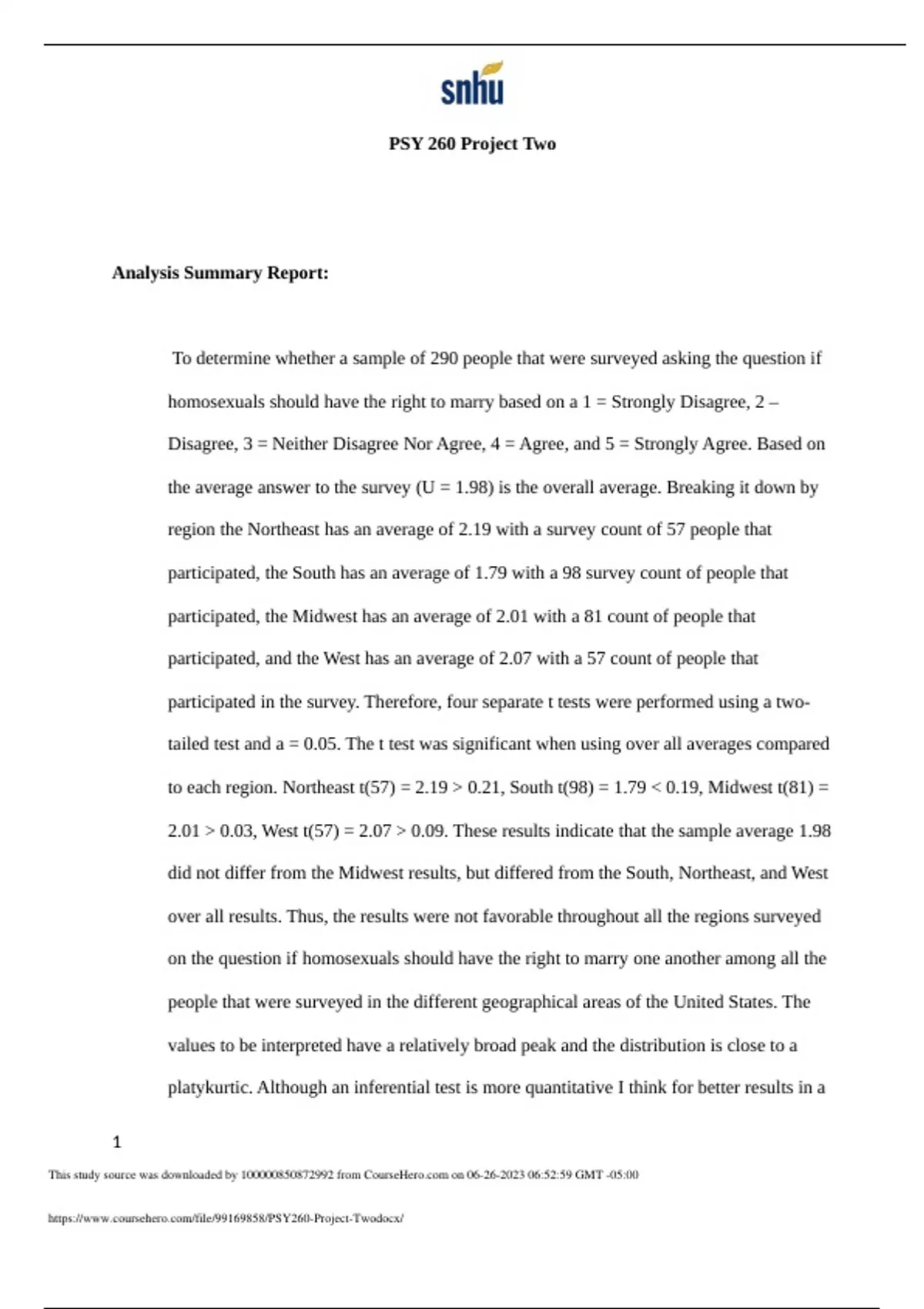 snhu

PSY 260 Project Two

Analysis Summary Report:

To determine whether a sample of 290 people that were surveyed asking the question if homosexuals should have the right to marry based on a 1 = Strongly Disagree, 2 – Disagree, 3 = Neither Disagree Nor Agree, 4 = Agree, and 5 = Strongly Agree. Based on the average answer to the survey (U = 1.98) is the overall average. Breaking it down by region the Northeast has an average of 2.19 with a survey count of 57 people that participated, the South has an average of 1.79 with a 98 survey count of people that participated, the Midwest has an average of 2.01 with a 81 count of people that participated, and the West has an average of 2.07 with a 57 count of people that participated in the survey. Therefore, four separate t tests were performed using a two-tailed test and a = 0.05. The t test was significant when using over all averages compared to each region. Northeast t(57) = 2.19 > 0.21, South t(98) = 1.79 < 0.19, Midwest t(81) = 2.01 > 0.03, West t(57) = 2.07 > 0.09. These results indicate that the sample average 1.98 did not differ from the Midwest results, but differed from the South, Northeast, and West over all results. Thus, the results were not favorable throughout all the regions surveyed on the question if homosexuals should have the right to marry one another among all the people that were surveyed in the different geographical areas of the United States. The values to be interpreted have a relatively broad peak and the distribution is close to a platykurtic. Although an inferential test is more quantitative I think for better results in a

1

This study source was downloaded by 100000850872992 from CourseHero.com on 06-26-2023 06:52:59 GMT -05:00

https://www.coursehero.com/file/99169858/PSY260-Project-Twodocx/